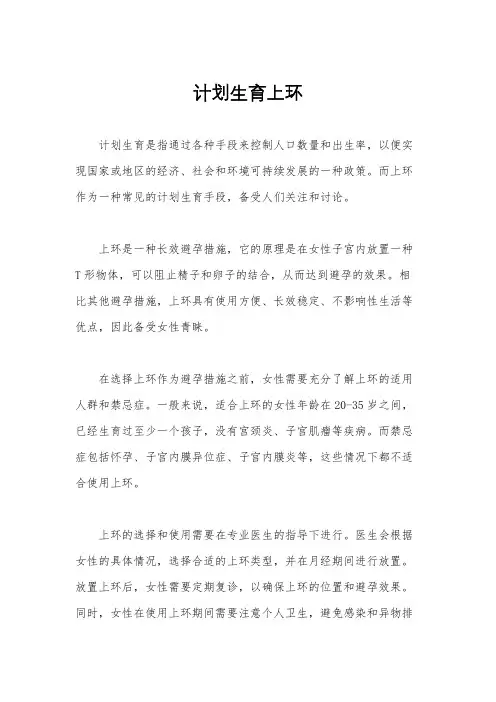 计划生育上环

计划生育是指通过各种手段来控制人口数量和出生率，以便实现国家或地区的经济、社会和环境可持续发展的一种政策。而上环作为一种常见的计划生育手段，备受人们关注和讨论。

上环是一种长效避孕措施，它的原理是在女性子宫内放置一种T形物体，可以阻止精子和卵子的结合，从而达到避孕的效果。相比其他避孕措施，上环具有使用方便、长效稳定、不影响性生活等优点，因此备受女性青睐。

在选择上环作为避孕措施之前，女性需要充分了解上环的适用人群和禁忌症。一般来说，适合上环的女性年龄在20-35岁之间，已经生育过至少一个孩子，没有宫颈炎、子宫肌瘤等疾病。而禁忌症包括怀孕、子宫内膜异位症、子宫内膜炎等，这些情况下都不适合使用上环。

上环的选择和使用需要在专业医生的指导下进行。医生会根据女性的具体情况，选择合适的上环类型，并在月经期间进行放置。放置上环后，女性需要定期复诊，以确保上环的位置和避孕效果。同时，女性在使用上环期间需要注意个人卫生，避免感染和异物排